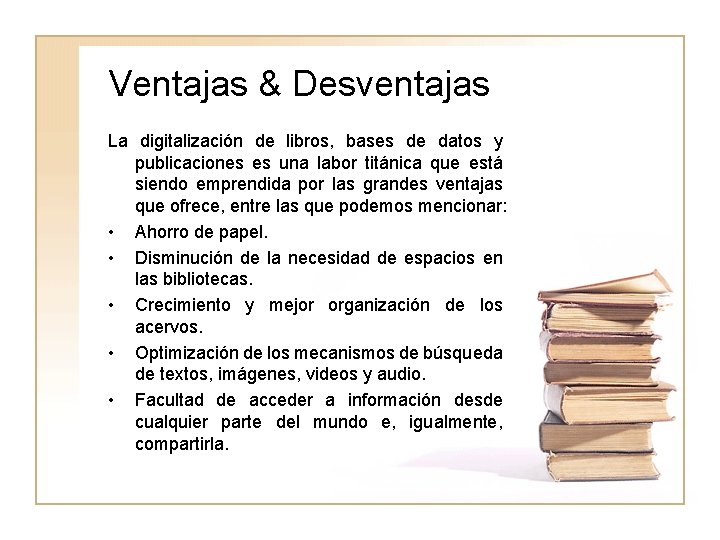 Ventajas & Desventajas

La digitalización de libros, bases de datos y publicaciones es una labor titánica que está siendo emprendida por las grandes ventajas que ofrece, entre las que podemos mencionar:

• Ahorro de papel.
• Disminución de la necesidad de espacios en las bibliotecas.
• Crecimiento y mejor organización de los acervos.
• Optimización de los mecanismos de búsqueda de textos, imágenes, videos y audio.
• Facultad de acceder a información desde cualquier parte del mundo e, igualmente, compartirla.